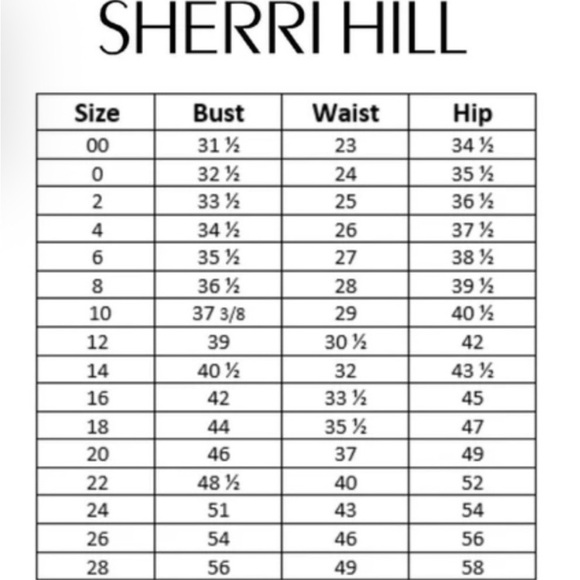 SHERRI HILL

| Size | Bust | Waist | Hip |
|---|---|---|---|
| 00 | 31 ½ | 23 | 34 ½ |
| 0 | 32 ½ | 24 | 35 ½ |
| 2 | 33 ½ | 25 | 36 ½ |
| 4 | 34 ½ | 26 | 37 ½ |
| 6 | 35 ½ | 27 | 38 ½ |
| 8 | 36 ½ | 28 | 39 ½ |
| 10 | 37 3/8 | 29 | 40 ½ |
| 12 | 39 | 30 ½ | 42 |
| 14 | 40 ½ | 32 | 43 ½ |
| 16 | 42 | 33 ½ | 45 |
| 18 | 44 | 35 ½ | 47 |
| 20 | 46 | 37 | 49 |
| 22 | 48 ½ | 40 | 52 |
| 24 | 51 | 43 | 54 |
| 26 | 54 | 46 | 56 |
| 28 | 56 | 49 | 58 |